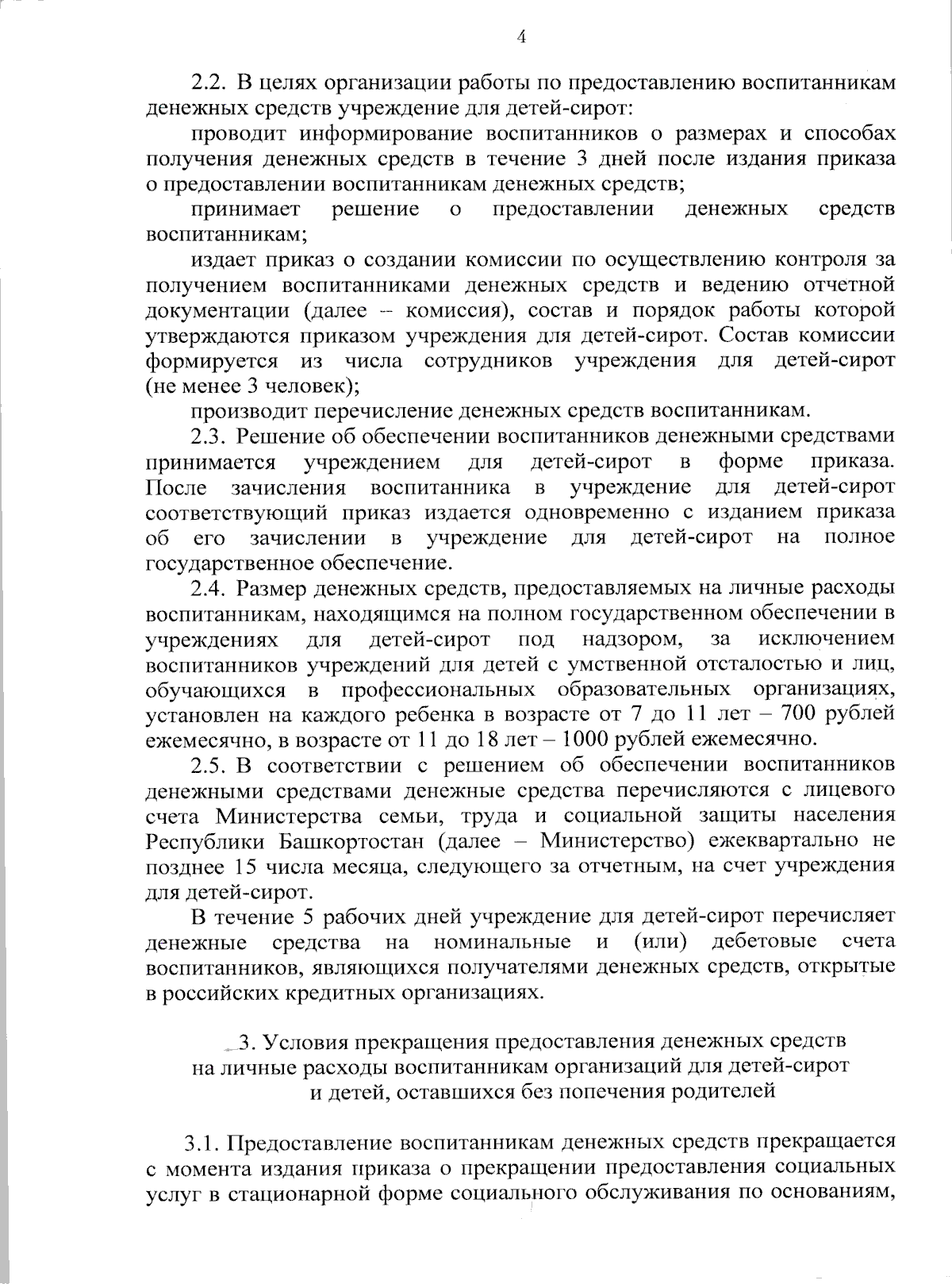 4

2.2. В целях организации работы по предоставлению воспитанникам денежных средств учреждение для детей-сирот:

проводит информирование воспитанников о размерах и способах получения денежных средств в течение 3 дней после издания приказа о предоставлении воспитанникам денежных средств;

принимает решение о предоставлении денежных средств воспитанникам;

издает приказ о создании комиссии по осуществлению контроля за получением воспитанниками денежных средств и ведению отчетной документации (далее – комиссия), состав и порядок работы которой утверждаются приказом учреждения для детей-сирот. Состав комиссии формируется из числа сотрудников учреждения для детей-сирот (не менее 3 человек);

производит перечисление денежных средств воспитанникам.

2.3. Решение об обеспечении воспитанников денежными средствами принимается учреждением для детей-сирот в форме приказа. После зачисления воспитанника в учреждение для детей-сирот соответствующий приказ издается одновременно с изданием приказа об его зачислении в учреждение для детей-сирот на полное государственное обеспечение.

2.4. Размер денежных средств, предоставляемых на личные расходы воспитанникам, находящимся на полном государственном обеспечении в учреждениях для детей-сирот под надзором, за исключением воспитанников учреждений для детей с умственной отсталостью и лиц, обучающихся в профессиональных образовательных организациях, установлен на каждого ребенка в возрасте от 7 до 11 лет – 700 рублей ежемесячно, в возрасте от 11 до 18 лет – 1000 рублей ежемесячно.

2.5. В соответствии с решением об обеспечении воспитанников денежными средствами денежные средства перечисляются с лицевого счета Министерства семьи, труда и социальной защиты населения Республики Башкортостан (далее – Министерство) ежеквартально не позднее 15 числа месяца, следующего за отчетным, на счет учреждения для детей-сирот.

В течение 5 рабочих дней учреждение для детей-сирот перечисляет денежные средства на номинальные и (или) дебетовые счета воспитанников, являющихся получателями денежных средств, открытые в российских кредитных организациях.

3. Условия прекращения предоставления денежных средств на личные расходы воспитанникам организаций для детей-сирот и детей, оставшихся без попечения родителей

3.1. Предоставление воспитанникам денежных средств прекращается с момента издания приказа о прекращении предоставления социальных услуг в стационарной форме социального обслуживания по основаниям,